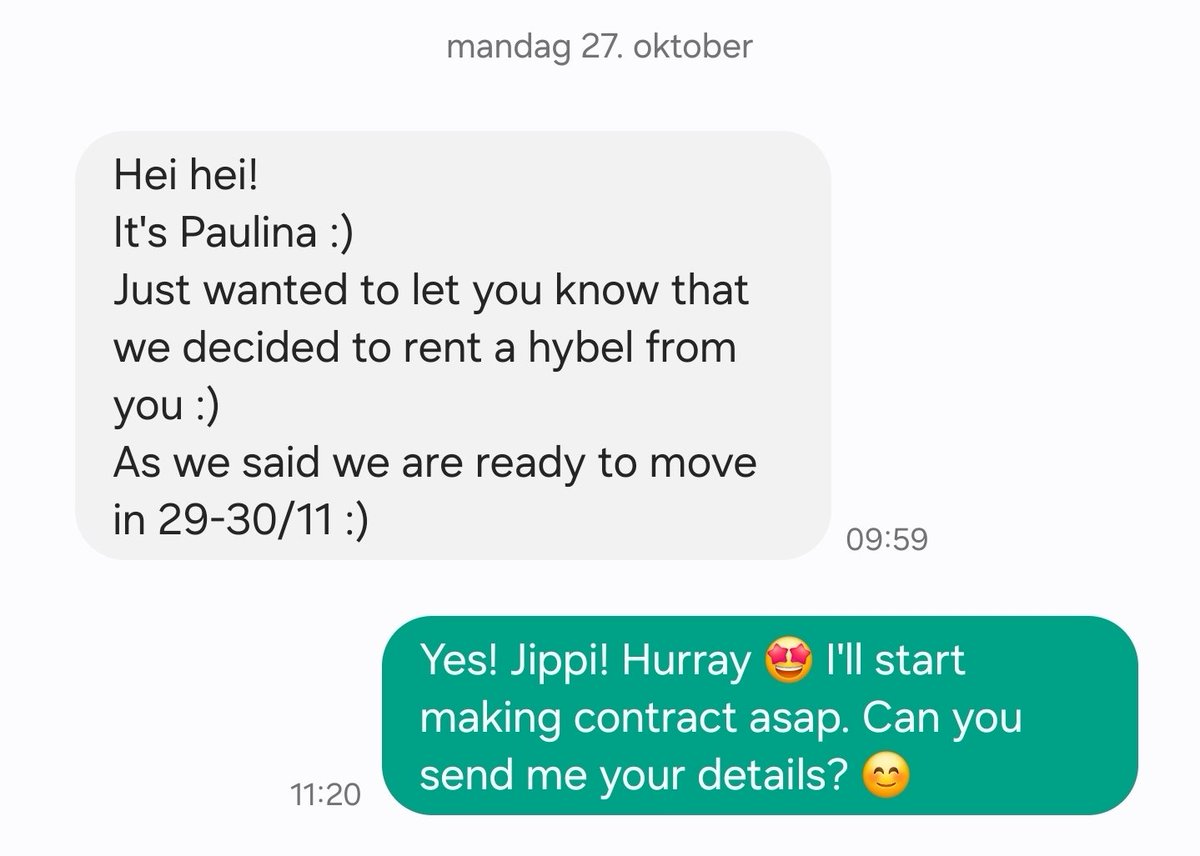 mandag 27. oktober

Hei hei!
It's Paulina :)
Just wanted to let you know that we decided to rent a hybel from you :)
As we said we are ready to move in 29-30/11 :)

09:59

Yes! Jippi! Hurray 🤩 I'll start making contract asap. Can you send me your details? 😊

11:20